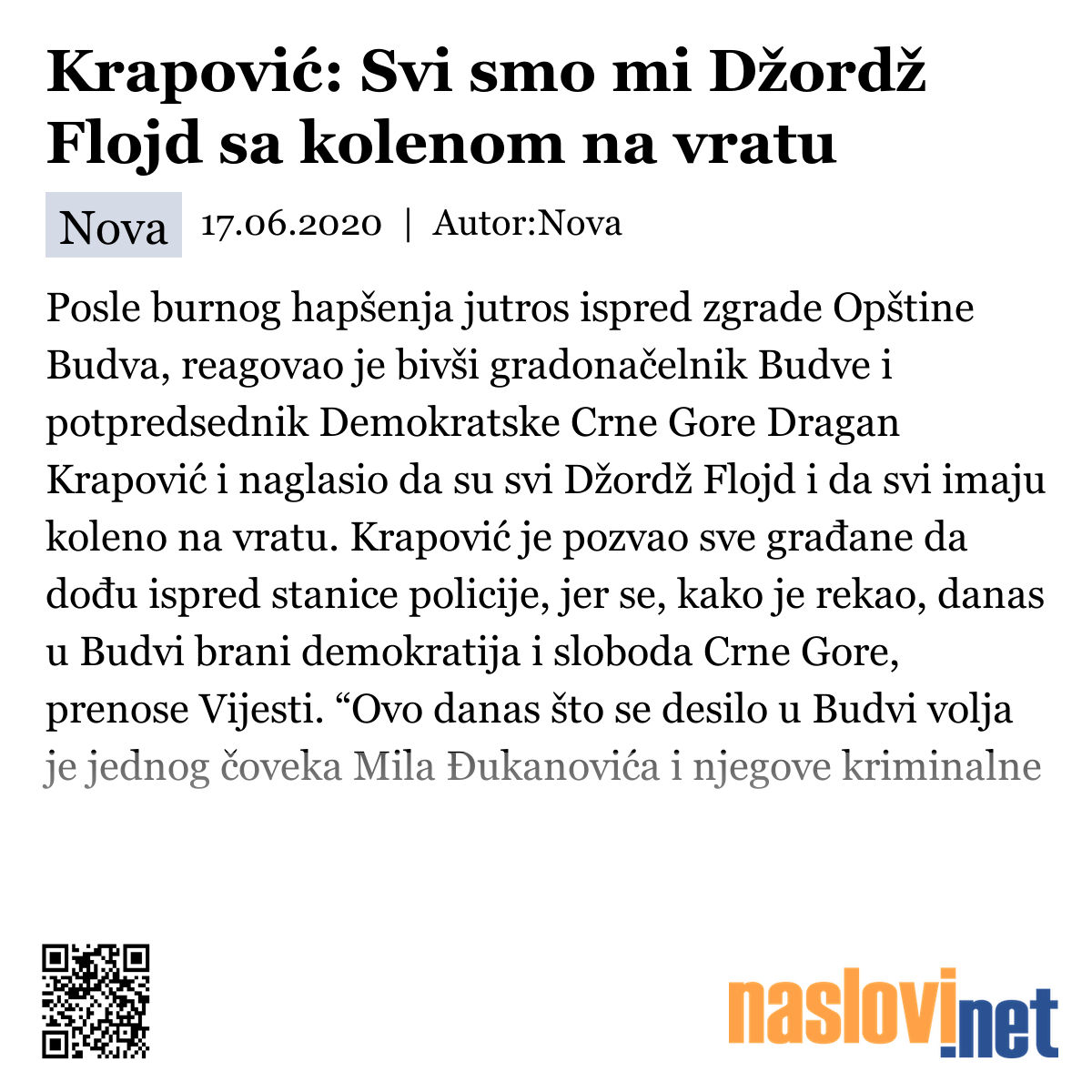 Krapović: Svi smo mi Džordž Flojd sa kolenom na vratu

Nova 17.06.2020 | Autor:Nova

Posle burnog hapšenja jutros ispred zgrade Opštine Budva, reagovao je bivši gradonačelnik Budve i potpredsednik Demokratske Crne Gore Dragan Krapović i naglasio da su svi Džordž Flojd i da svi imaju koleno na vratu. Krapović je pozvao sve građane da dođu ispred stanice policije, jer se, kako je rekao, danas u Budvi brani demokratija i sloboda Crne Gore, prenose Vijesti. “Ovo danas što se desilo u Budvi volja je jednog čoveka Mila Đukanovića i njegove kriminalne

naslovi.net